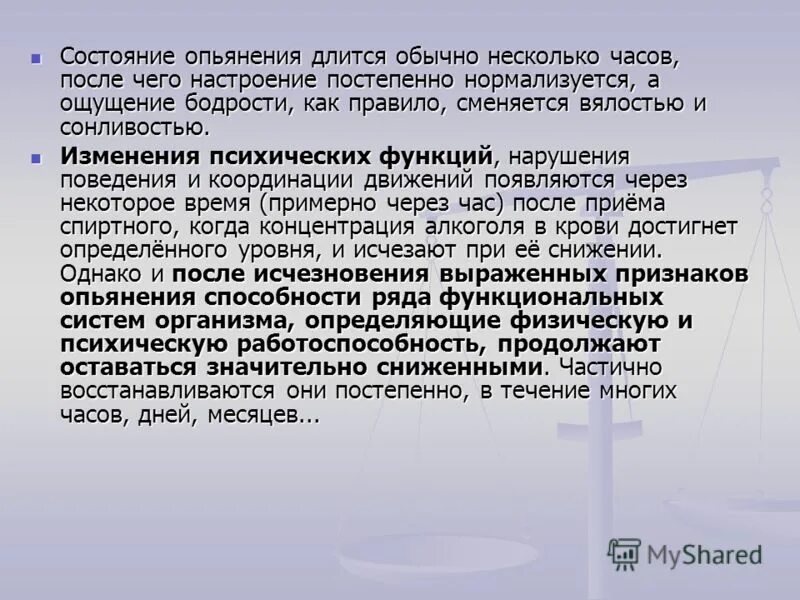 Состояние опьянения длится обычно несколько часов, после чего настроение постепенно нормализуется, а ощущение бодрости, как правило, сменяется вялостью и сонливостью.

Изменения психических функций, нарушения поведения и координации движений появляются через некоторое время (примерно через час) после приёма спиртного, когда концентрация алкоголя в крови достигнет определённого уровня, и исчезают при её снижении. Однако и после исчезновения выраженных признаков опьянения способности ряда функциональных систем организма, определяющие физическую и психическую работоспособность, продолжают оставаться значительно сниженными. Частично восстанавливаются они постепенно, в течение многих часов, дней, месяцев...

MyShared